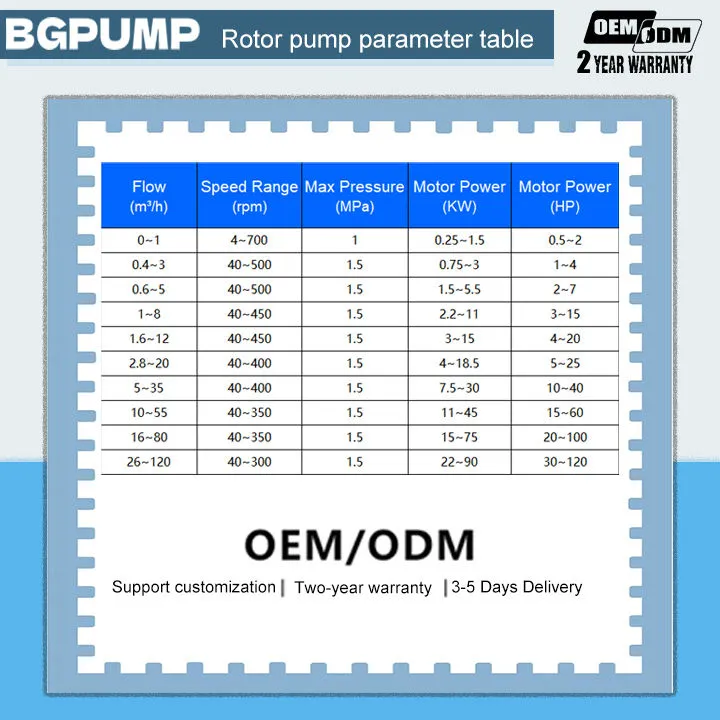 BGPUMP Rotor pump parameter table

OEM ODM
2 YEAR WARRANTY

| Flow (m³/h) | Speed Range (rpm) | Max Pressure (MPa) | Motor Power (KW) | Motor Power (HP) |
|---|---|---|---|---|
| 0~1 | 4~700 | 1 | 0.25~1.5 | 0.5~2 |
| 0.4~3 | 40~500 | 1.5 | 0.75~3 | 1~4 |
| 0.6~5 | 40~500 | 1.5 | 1.5~5.5 | 2~7 |
| 1~8 | 40~450 | 1.5 | 2.2~11 | 3~15 |
| 1.6~12 | 40~450 | 1.5 | 3~15 | 4~20 |
| 2.8~20 | 40~400 | 1.5 | 4~18.5 | 5~25 |
| 5~35 | 40~400 | 1.5 | 7.5~30 | 10~40 |
| 10~55 | 40~350 | 1.5 | 11~45 | 15~60 |
| 16~80 | 40~350 | 1.5 | 15~75 | 20~100 |
| 26~120 | 40~300 | 1.5 | 22~90 | 30~120 |

OEM/ODM

Support customization | Two-year warranty | 3-5 Days Delivery